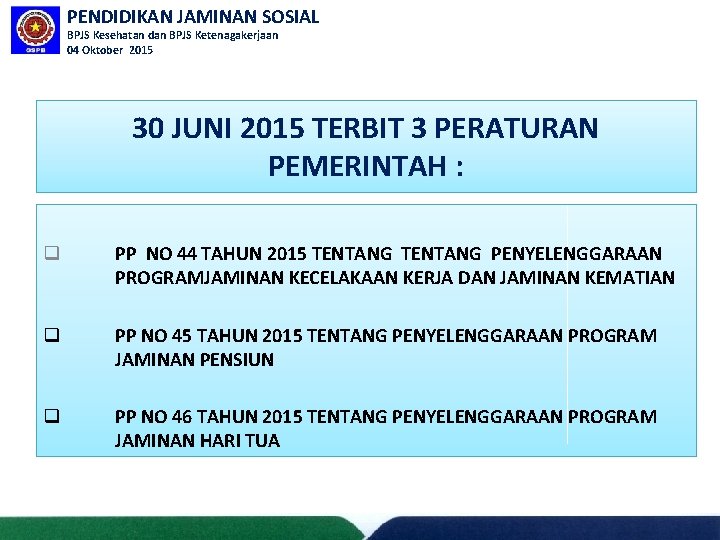 GSPB

PENDIDIKAN JAMINAN SOSIAL
BPJS Kesehatan dan BPJS Ketenagakerjaan
04 Oktober 2015

30 JUNI 2015 TERBIT 3 PERATURAN PEMERINTAH :

❑ PP NO 44 TAHUN 2015 TENTANG TENTANG PENYELENGGARAAN PROGRAMJAMINAN KECELAKAAN KERJA DAN JAMINAN KEMATIAN

❑ PP NO 45 TAHUN 2015 TENTANG PENYELENGGARAAN PROGRAM JAMINAN PENSIUN

❑ PP NO 46 TAHUN 2015 TENTANG PENYELENGGARAAN PROGRAM JAMINAN HARI TUA